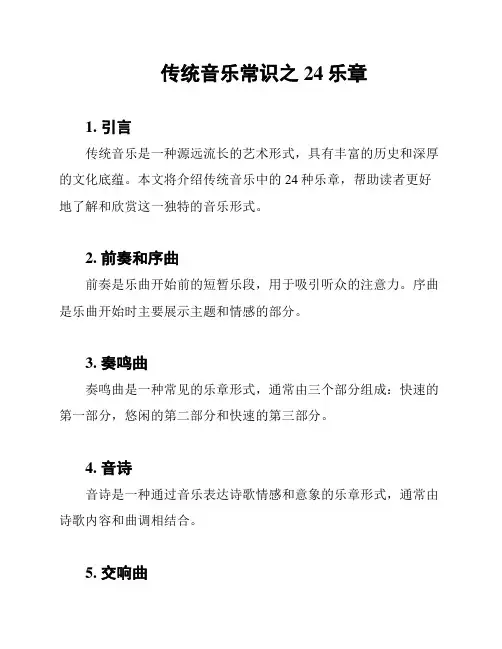 传统音乐常识之 24 乐章

1. 引言

传统音乐是一种源远流长的艺术形式，具有丰富的历史和深厚的文化底蕴。本文将介绍传统音乐中的 24 种乐章，帮助读者更好地了解和欣赏这一独特的音乐形式。

2. 前奏和序曲

前奏是乐曲开始前的短暂乐段，用于吸引听众的注意力。序曲是乐曲开始时主要展示主题和情感的部分。

3. 奏鸣曲

奏鸣曲是一种常见的乐章形式，通常由三个部分组成：快速的第一部分，悠闲的第二部分和快速的第三部分。

4. 音诗

音诗是一种通过音乐表达诗歌情感和意象的乐章形式，通常由诗歌内容和曲调相结合。

5. 交响曲